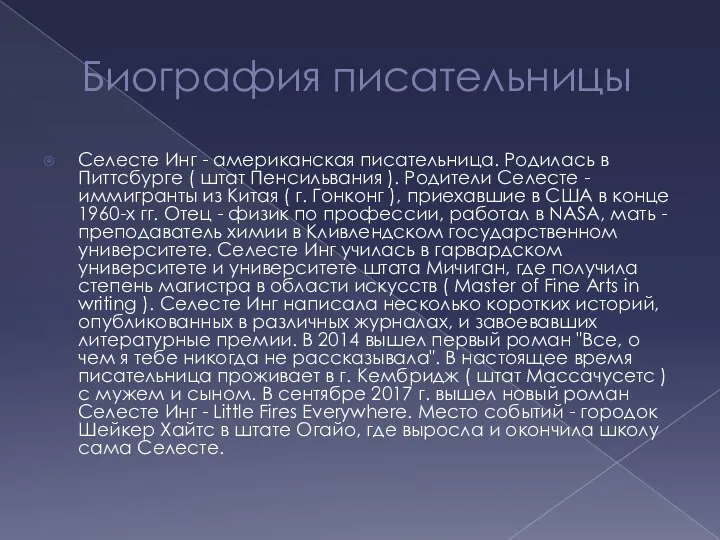 Биография писательницы

Селесте Инг - американская писательница. Родилась в Питтсбурге ( штат Пенсильвания ). Родители Селесте - иммигранты из Китая ( г. Гонконг ), приехавшие в США в конце 1960-х гг. Отец - физик по профессии, работал в NASA, мать - преподаватель химии в Кливлендском государственном университете. Селесте Инг училась в гарвардском университете и университете штата Мичиган, где получила степень магистра в области искусств ( Master of Fine Arts in writing ). Селесте Инг написала несколько коротких историй, опубликованных в различных журналах, и завоевавших литературные премии. В 2014 вышел первый роман "Все, о чем я тебе никогда не рассказывала". В настоящее время писательница проживает в г. Кембридж ( штат Массачусетс ) с мужем и сыном. В сентябре 2017 г. вышел новый роман Селесте Инг - Little Fires Everywhere. Место событий - городок Шейкер Хайтс в штате Огайо, где выросла и окончила школу сама Селесте.